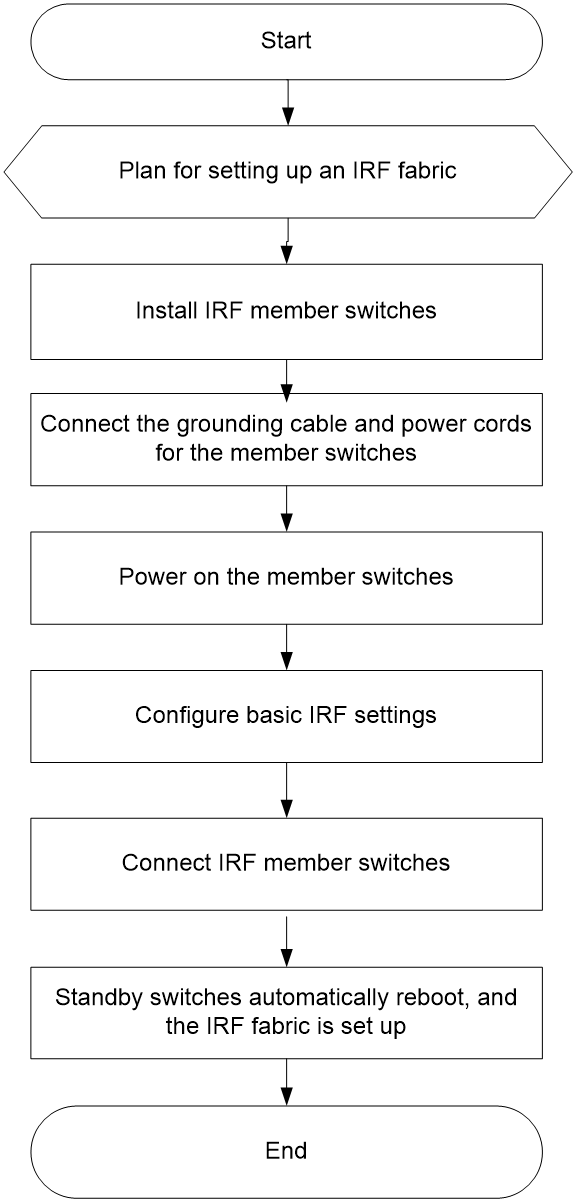 Start

Plan for setting up an IRF fabric

Install IRF member switches

Connect the grounding cable and power cords for the member switches

Power on the member switches

Configure basic IRF settings

Connect IRF member switches

Standby switches automatically reboot, and the IRF fabric is set up

End